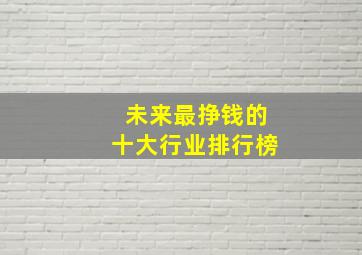 未来最挣钱的
十大行业排行榜